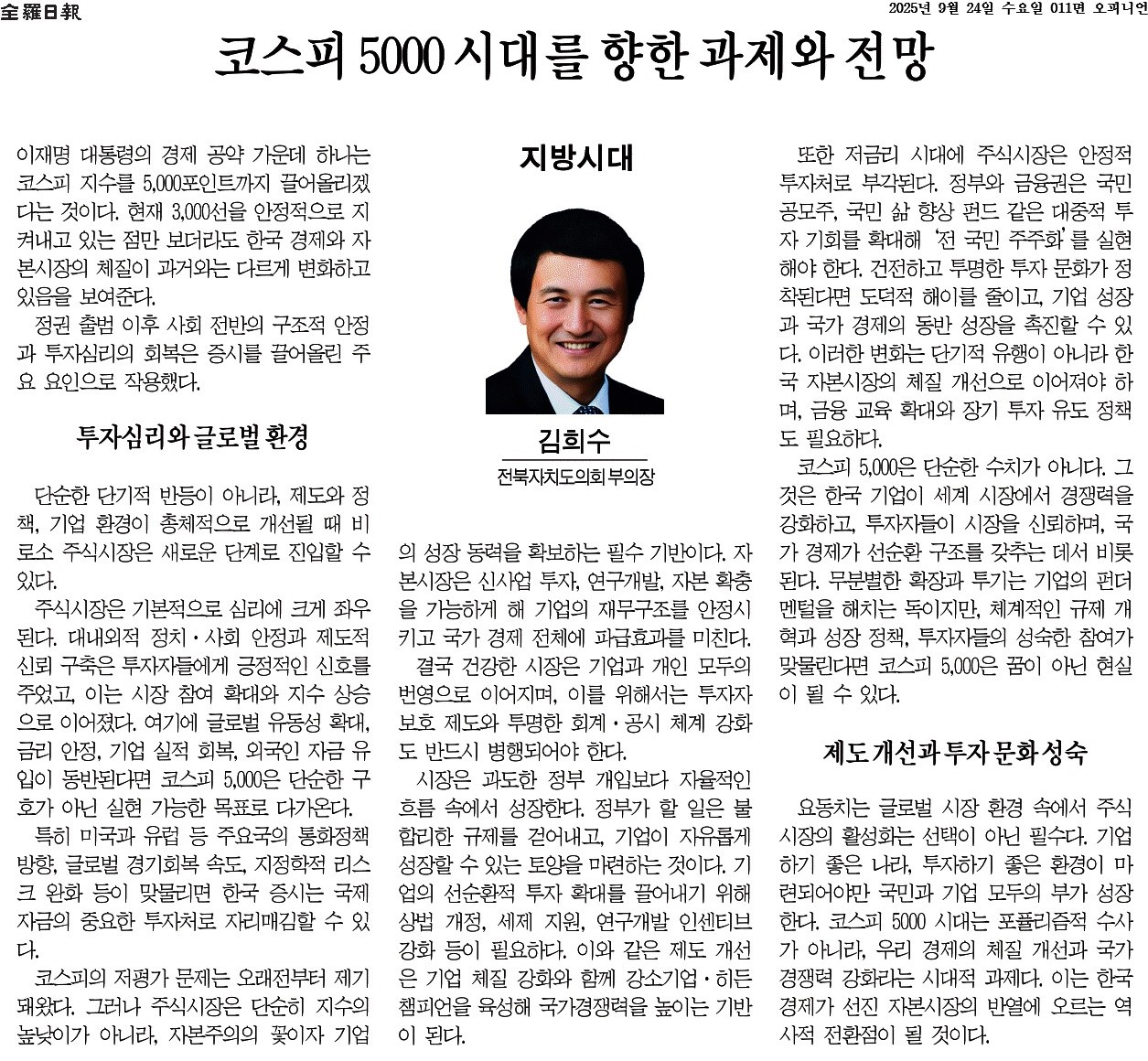 全羅日報

2025년 9월 24일 수요일 011면 오피니언

코스피 5000 시대를 향한 과제와 전망

이재명 대통령의 경제 공약 가운데 하나는 코스피 지수를 5,000포인트까지 끌어올리겠다는 것이다. 현재 3,000선을 안정적으로 지켜내고 있는 점만 보더라도 한국 경제와 자본시장의 체질이 과거와는 다르게 변화하고 있음을 보여준다.

정권 출범 이후 사회 전반의 구조적 안정과 투자심리의 회복은 증시를 끌어올린 주요 요인으로 작용했다.

투자심리와 글로벌 환경

단순한 단기적 반등이 아니라, 제도와 정책, 기업 환경이 총체적으로 개선될 때 비로소 주식시장은 새로운 단계로 진입할 수 있다.

주식시장은 기본적으로 심리에 크게 좌우된다. 대내외적 정치·사회 안정과 제도적 신뢰 구축은 투자자들에게 긍정적인 신호를 주었고, 이는 시장 참여 확대와 지수 상승으로 이어졌다. 여기에 글로벌 유동성 확대, 금리 안정, 기업 실적 회복, 외국인 자금 유입이 동반된다면 코스피 5,000은 단순한 구호가 아닌 실현 가능한 목표로 다가온다.

특히 미국과 유럽 등 주요국의 통화정책 방향, 글로벌 경기회복 속도, 지정학적 리스크 완화 등이 맞물리면 한국 증시는 국제 자금의 중요한 투자처로 자리매김할 수 있다.

코스피의 저평가 문제는 오래전부터 제기돼왔다. 그러나 주식시장은 단순히 지수의 높낮이가 아니라, 자본주의의 꽃이자 기업

지방시대

김희수

전북자치도의회 부의장

의 성장 동력을 확보하는 필수 기반이다. 자본시장은 신사업 투자, 연구개발, 자본 확충을 가능하게 해 기업의 재무구조를 안정시키고 국가 경제 전체에 파급효과를 미친다.

결국 건강한 시장은 기업과 개인 모두의 번영으로 이어지며, 이를 위해서는 투자자 보호 제도와 투명한 회계·공시 체계 강화도 반드시 병행되어야 한다.

시장은 과도한 정부 개입보다 자율적인 흐름 속에서 성장한다. 정부가 할 일은 불합리한 규제를 걷어내고, 기업이 자유롭게 성장할 수 있는 토양을 마련하는 것이다. 기업의 선순환적 투자 확대를 끌어내기 위해 상법 개정, 세제 지원, 연구개발 인센티브 강화 등이 필요하다. 이와 같은 제도 개선은 기업 체질 강화와 함께 강소기업·히든 챔피언을 육성해 국가경쟁력을 높이는 기반이 된다.

또한 저금리 시대에 주식시장은 안정적 투자처로 부각된다. 정부와 금융권은 국민 공모주, 국민 삶 향상 펀드 같은 대중적 투자 기회를 확대해 '전 국민 주주화'를 실현해야 한다. 건전하고 투명한 투자 문화가 정착된다면 도덕적 해이를 줄이고, 기업 성장과 국가 경제의 동반 성장을 촉진할 수 있다. 이러한 변화는 단기적 유행이 아니라 한국 자본시장의 체질 개선으로 이어져야 하며, 금융 교육 확대와 장기 투자 유도 정책도 필요하다.

코스피 5,000은 단순한 수치가 아니다. 그것은 한국 기업이 세계 시장에서 경쟁력을 강화하고, 투자자들이 시장을 신뢰하며, 국가 경제가 선순환 구조를 갖추는 데서 비롯된다. 무분별한 확장과 투기는 기업의 펀더멘털을 해치는 독이지만, 체계적인 규제 개혁과 성장 정책, 투자자들의 성숙한 참여가 맞물린다면 코스피 5,000은 꿈이 아닌 현실이 될 수 있다.

제도 개선과 투자 문화 성숙

요동치는 글로벌 시장 환경 속에서 주식시장의 활성화는 선택이 아닌 필수다. 기업하기 좋은 나라, 투자하기 좋은 환경이 마련되어야만 국민과 기업 모두의 부가 성장한다. 코스피 5000 시대는 포퓰리즘적 수사가 아니라, 우리 경제의 체질 개선과 국가 경쟁력 강화라는 시대적 과제다. 이는 한국 경제가 선진 자본시장의 반열에 오르는 역사적 전환점이 될 것이다.